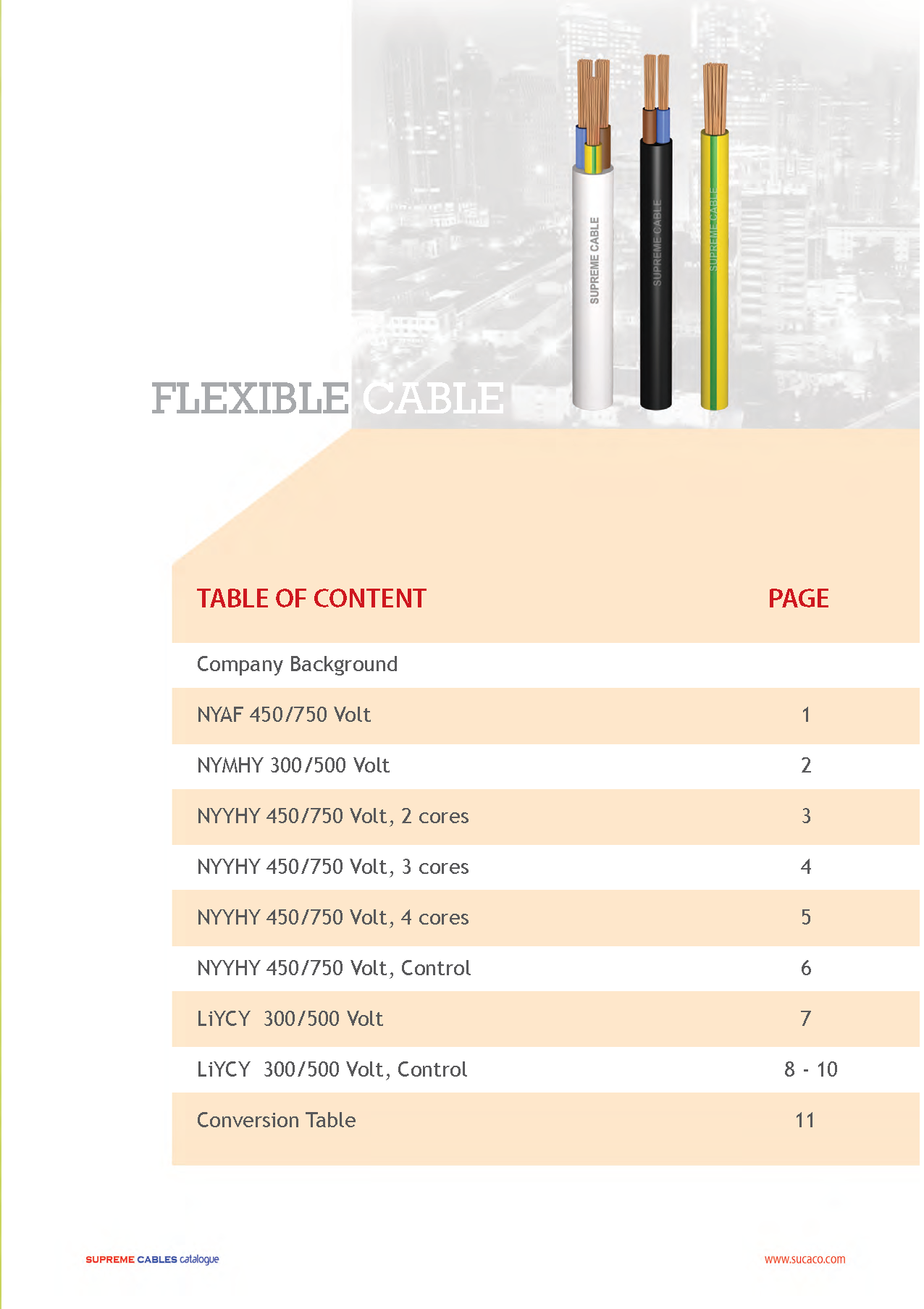 SUPREME CABLE

SUPREME CABLE

SUPREME CABLE

FLEXIBLE CABLE

| TABLE OF CONTENT | PAGE |
|---|---|
| Company Background | |
| NYAF 450/750 Volt | 1 |
| NYMHY 300/500 Volt | 2 |
| NYYHY 450/750 Volt, 2 cores | 3 |
| NYYHY 450/750 Volt, 3 cores | 4 |
| NYYHY 450/750 Volt, 4 cores | 5 |
| NYYHY 450/750 Volt, Control | 6 |
| LiYCY 300/500 Volt | 7 |
| LiYCY 300/500 Volt, Control | 8 - 10 |
| Conversion Table | 11 |

SUPREME CABLES catalogue

www.sucaco.com